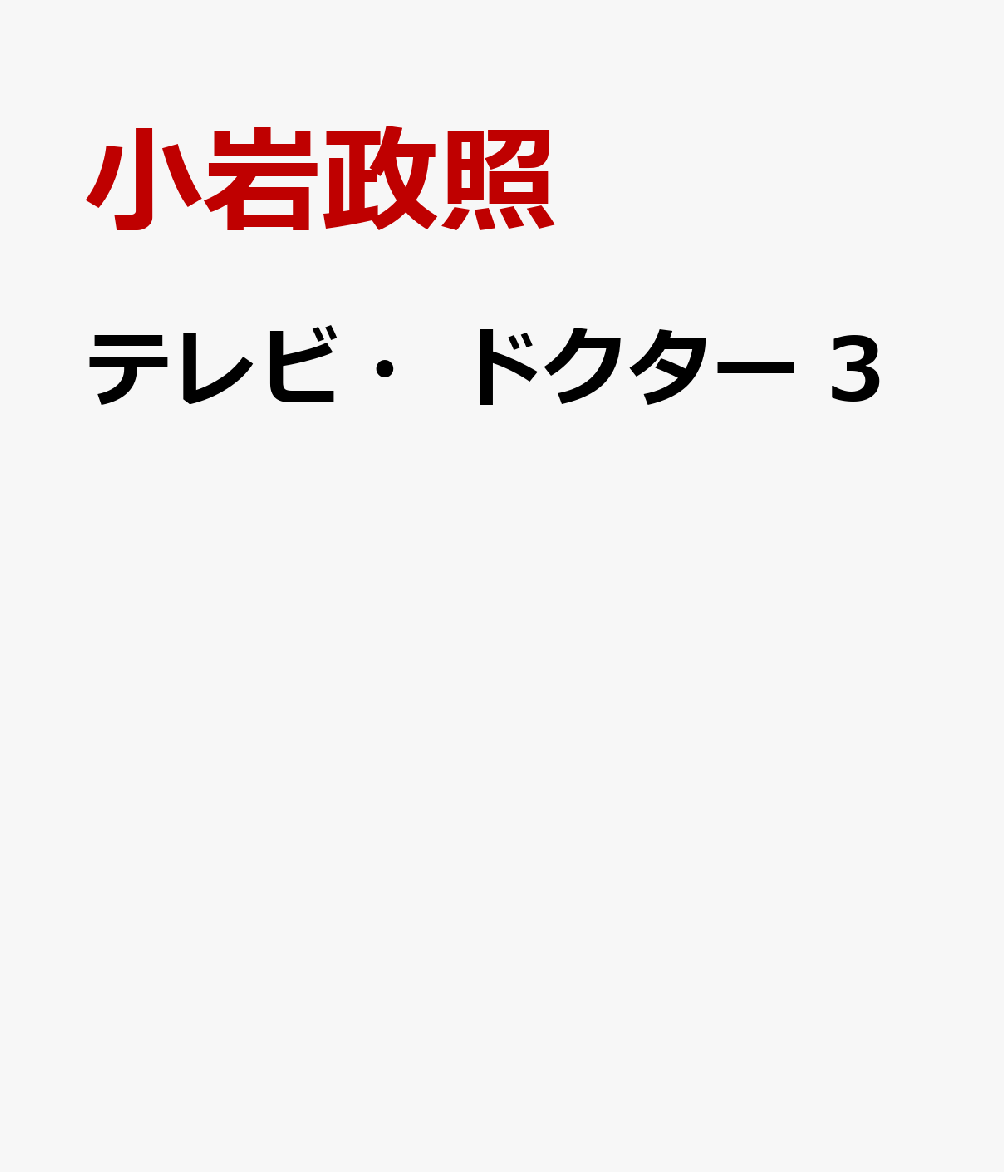 小岩政照

テレビ・ドクター 3